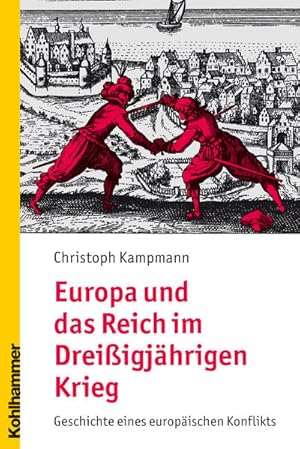 Christoph Kampmann

Europa und das Reich im Dreißigjährigen Krieg

Geschichte eines europäischen Konflikts

Kohlhammer